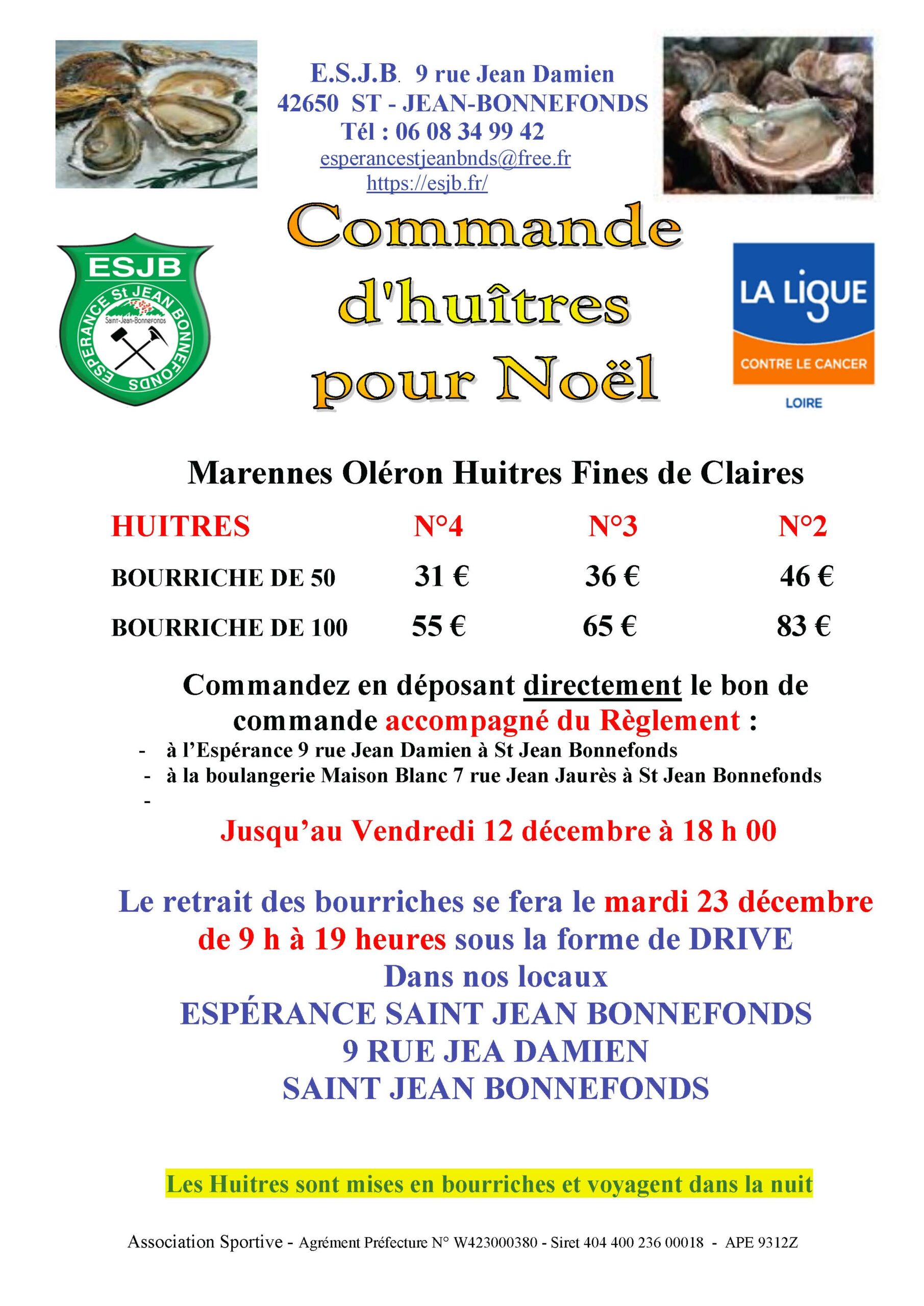 E.S.J.B. 9 rue Jean Damien
42650 ST - JEAN-BONNEFONDS
Tél : 06 08 34 99 42
esperancestjeanbnds@free.fr
https://esjb.fr/

ESJB
ESPERANCE St JEAN BONNEFONDS
Saint-Jean-Bonnefonds

Commande d'huîtres pour Noël

LA LIGUE
CONTRE LE CANCER
LOIRE

Marennes Oléron Huitres Fines de Claires

| HUITRES | N°4 | N°3 | N°2 |
|---|---|---|---|
| BOURRICHE DE 50 | 31 € | 36 € | 46 € |
| BOURRICHE DE 100 | 55 € | 65 € | 83 € |

Commandez en déposant directement le bon de commande accompagné du Règlement :
- à l'Espérance 9 rue Jean Damien à St Jean Bonnefonds
- à la boulangerie Maison Blanc 7 rue Jean Jaurès à St Jean Bonnefonds
-

Jusqu'au Vendredi 12 décembre à 18 h 00

Le retrait des bourriches se fera le mardi 23 décembre de 9 h à 19 heures sous la forme de DRIVE
Dans nos locaux
ESPÉRANCE SAINT JEAN BONNEFONDS
9 RUE JEA DAMIEN
SAINT JEAN BONNEFONDS

Les Huitres sont mises en bourriches et voyagent dans la nuit

Association Sportive - Agrément Préfecture N° W423000380 - Siret 404 400 236 00018 - APE 9312Z